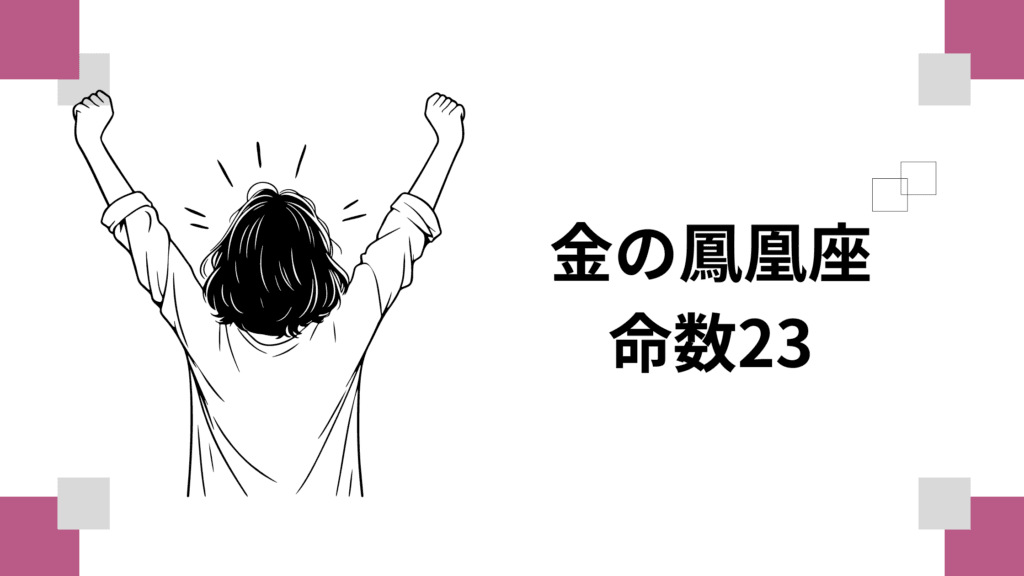 金の鳳凰座
命数23